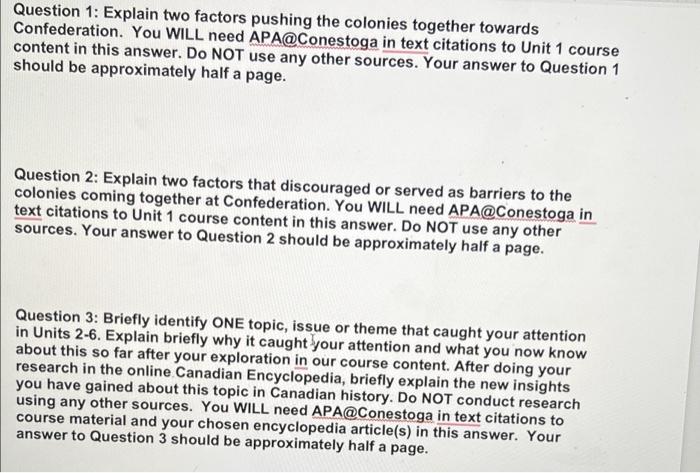 Question 1: Explain two factors pushing the colonies together towards Confederation. You WILL need APA@Conestoga in text citations to Unit 1 course content in this answer. Do NOT use any other sources. Your answer to Question 1 should be approximately half a page.

Question 2: Explain two factors that discouraged or served as barriers to the colonies coming together at Confederation. You WILL need APA@Conestoga in text citations to Unit 1 course content in this answer. Do NOT use any other sources. Your answer to Question 2 should be approximately half a page.

Question 3: Briefly identify ONE topic, issue or theme that caught your attention in Units 2-6. Explain briefly why it caught your attention and what you now know about this so far after your exploration in our course content. After doing your research in the online Canadian Encyclopedia, briefly explain the new insights you have gained about this topic in Canadian history. Do NOT conduct research using any other sources. You WILL need APA@Conestoga in text citations to course material and your chosen encyclopedia article(s) in this answer. Your answer to Question 3 should be approximately half a page.